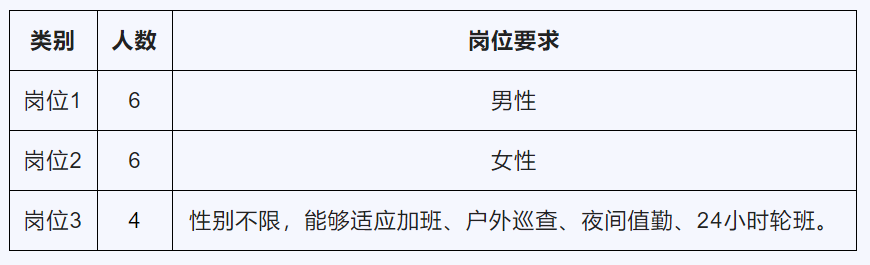 | 类别 | 人数 | 岗位要求 |
|---|---|---|
| 岗位1 | 6 | 男性 |
| 岗位2 | 6 | 女性 |
| 岗位3 | 4 | 性别不限，能够适应加班、户外巡查、夜间值勤、24小时轮班。 |